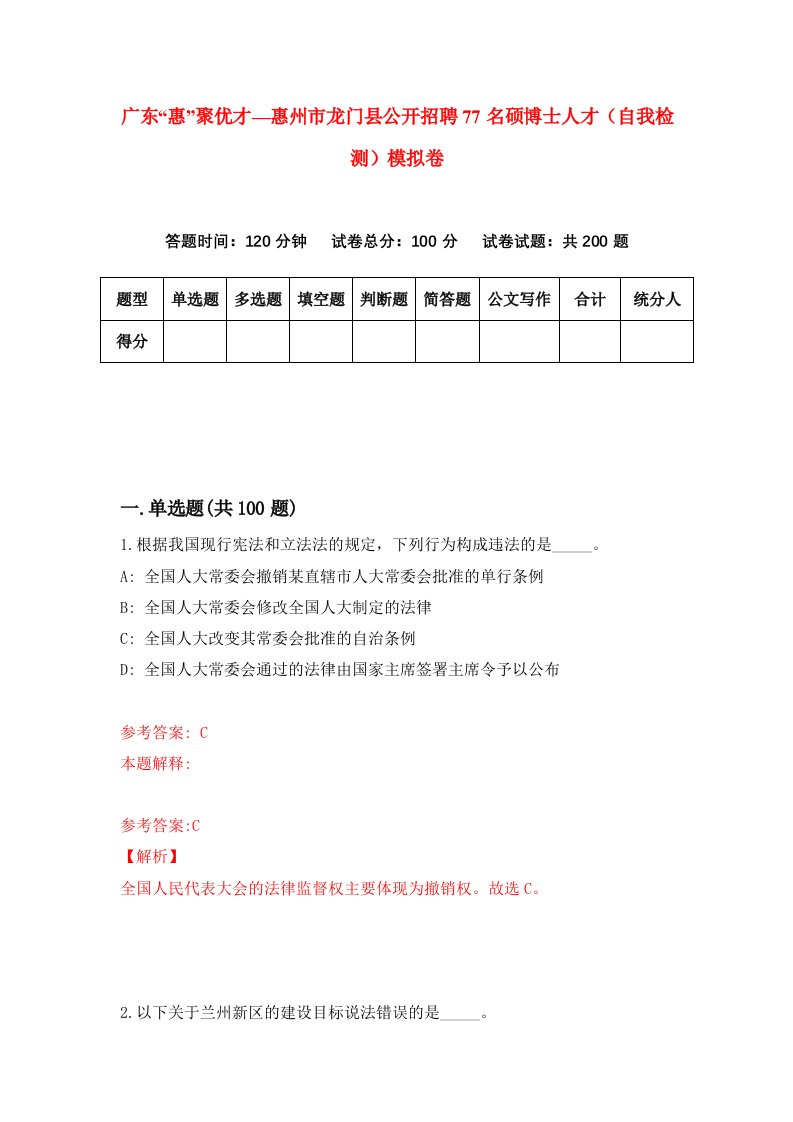 广东“惠”聚优才—惠州市龙门县公开招聘77名硕博士人才（自我检测）模拟卷

答题时间：120分钟　　试卷总分：100分　　试卷试题：共200题

| 题型 | 单选题 | 多选题 | 填空题 | 判断题 | 简答题 | 公文写作 | 合计 | 统分人 |
|---|---|---|---|---|---|---|---|---|
| 得分 | | | | | | | | |

一.单选题(共100题)

1.根据我国现行宪法和立法法的规定，下列行为构成违法的是_____。
A: 全国人大常委会撤销某直辖市人大常委会批准的单行条例
B: 全国人大常委会修改全国人大制定的法律
C: 全国人大改变其常委会批准的自治条例
D: 全国人大常委会通过的法律由国家主席签署主席令予以公布

参考答案: C
本题解释:

参考答案:C
【解析】
全国人民代表大会的法律监督权主要体现为撤销权。故选C。

2.以下关于兰州新区的建设目标说法错误的是_____。